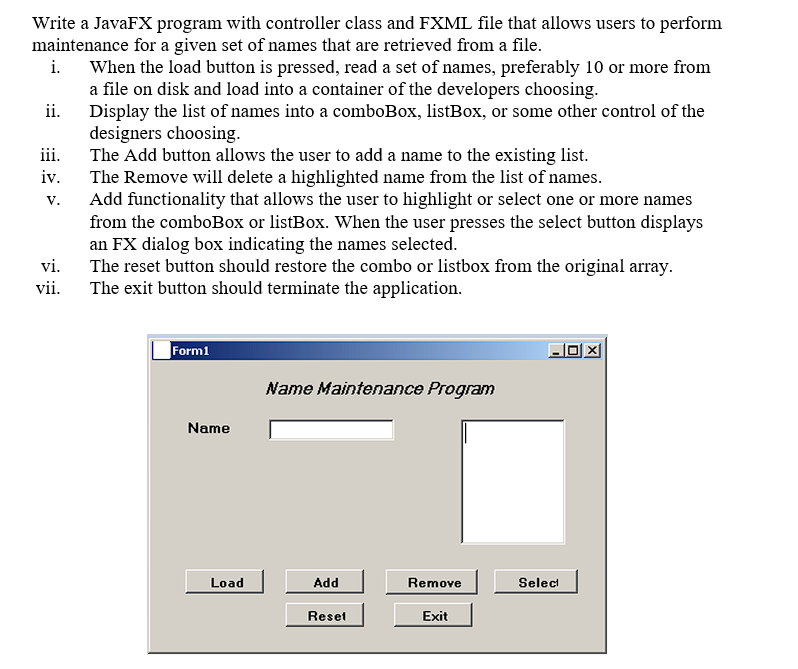 Write a JavaFX program with controller class and FXML file that allows users to perform maintenance for a given set of names that are retrieved from a file.

i. When the load button is pressed, read a set of names, preferably 10 or more from a file on disk and load into a container of the developers choosing.
ii. Display the list of names into a comboBox, listBox, or some other control of the designers choosing.
iii. The Add button allows the user to add a name to the existing list.
iv. The Remove will delete a highlighted name from the list of names.
v. Add functionality that allows the user to highlight or select one or more names from the comboBox or listBox. When the user presses the select button displays an FX dialog box indicating the names selected.
vi. The reset button should restore the combo or listbox from the original array.
vii. The exit button should terminate the application.

Form1

Name Maintenance Program

Name

Load
Add
Remove
Select
Reset
Exit